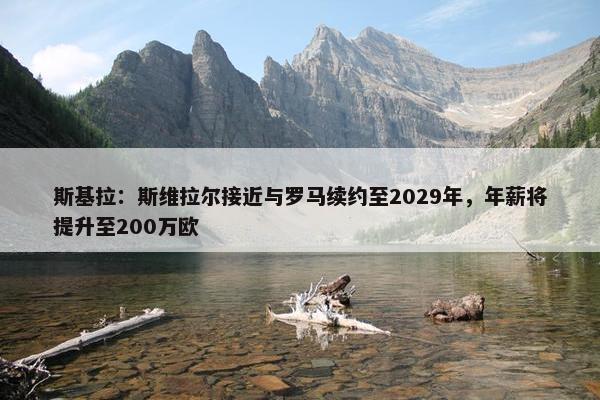 斯基拉：斯维拉尔接近与罗马续约至2029年，年薪将提升至200万欧